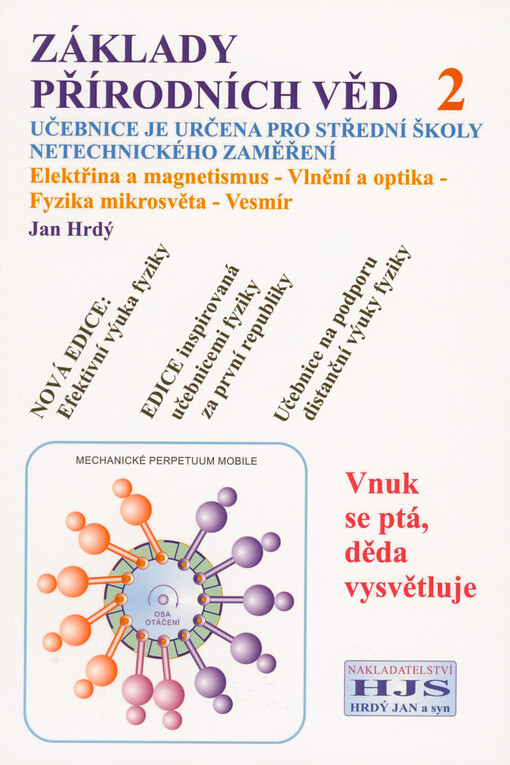 ZÁKLADY PŘÍRODNÍCH VĚD 2

UČEBNICE JE URČENA PRO STŘEDNÍ ŠKOLY NETECHNICKÉHO ZAMĚŘENÍ

Elektřina a magnetismus - Vlnění a optika - Fyzika mikrosvěta - Vesmír

Jan Hrdý

NOVÁ EDICE: Efektivní výuka fyziky

EDICE inspirovaná učebnicemi fyziky za první republiky

Učebnice na podporu distanční výuky fyziky

MECHANICKÉ PERPETUUM MOBILE

OSA OTÁČENÍ

Vnuk se ptá, děda vysvětluje

NAKLADATELSTVÍ HJS HRDÝ JAN a syn